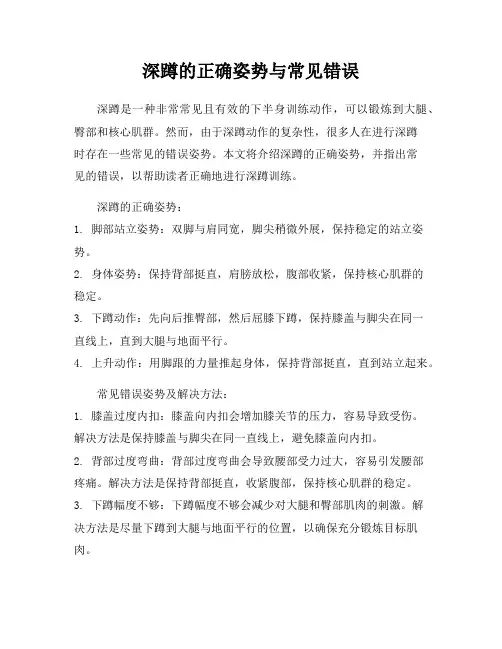 深蹲的正确姿势与常见错误

深蹲是一种非常常见且有效的下半身训练动作，可以锻炼到大腿、臀部和核心肌群。然而，由于深蹲动作的复杂性，很多人在进行深蹲时存在一些常见的错误姿势。本文将介绍深蹲的正确姿势，并指出常见的错误，以帮助读者正确地进行深蹲训练。

深蹲的正确姿势：

1. 脚部站立姿势：双脚与肩同宽，脚尖稍微外展，保持稳定的站立姿势。

2. 身体姿势：保持背部挺直，肩膀放松，腹部收紧，保持核心肌群的稳定。

3. 下蹲动作：先向后推臀部，然后屈膝下蹲，保持膝盖与脚尖在同一直线上，直到大腿与地面平行。

4. 上升动作：用脚跟的力量推起身体，保持背部挺直，直到站立起来。

常见错误姿势及解决方法：

1. 膝盖过度内扣：膝盖向内扣会增加膝关节的压力，容易导致受伤。解决方法是保持膝盖与脚尖在同一直线上，避免膝盖向内扣。

2. 背部过度弯曲：背部过度弯曲会导致腰部受力过大，容易引发腰部疼痛。解决方法是保持背部挺直，收紧腹部，保持核心肌群的稳定。

3. 下蹲幅度不够：下蹲幅度不够会减少对大腿和臀部肌肉的刺激。解决方法是尽量下蹲到大腿与地面平行的位置，以确保充分锻炼目标肌肉。